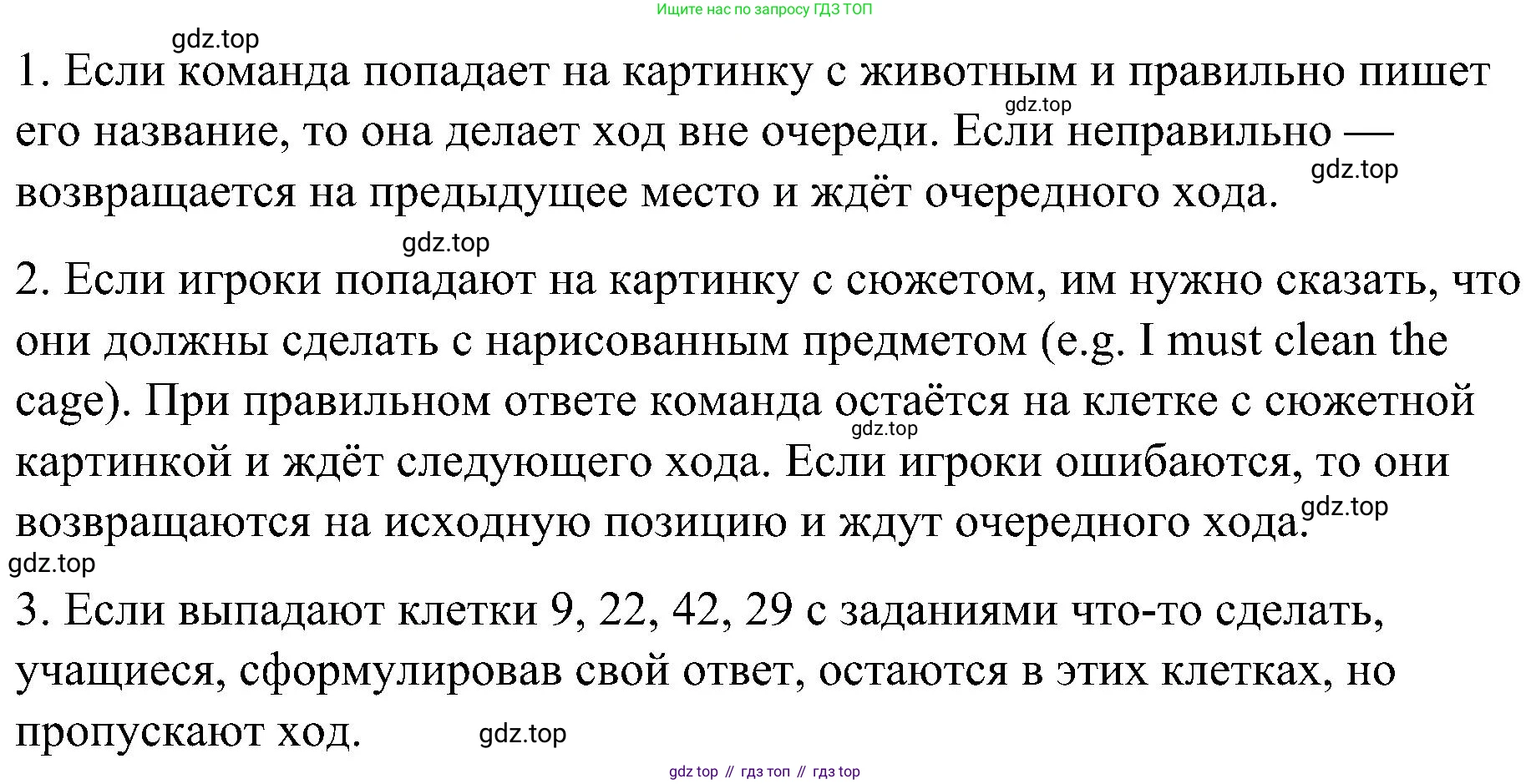 Ищите нас по запросу ГДЗ ТОП

gdz.top

1. Если команда попадает на картинку с животным и правильно пишет его название, то она делает ход вне очереди. Если неправильно — возвращается на предыдущее место и ждёт очередного хода.

gdz.top

gdz.top

gdz.top

2. Если игроки попадают на картинку с сюжетом, им нужно сказать, что они должны сделать с нарисованным предметом (e.g. I must clean the cage). При правильном ответе команда остаётся на клетке с сюжетной картинкой и ждёт следующего хода. Если игроки ошибаются, то они возвращаются на исходную позицию и ждут очередного хода.

gdz.top

gdz.top

gdz.top

3. Если выпадают клетки 9, 22, 42, 29 с заданиями что-то сделать, учащиеся, сформулировав свой ответ, остаются в этих клетках, но пропускают ход.

gdz.top

gdz top // гдз топ // гдз top